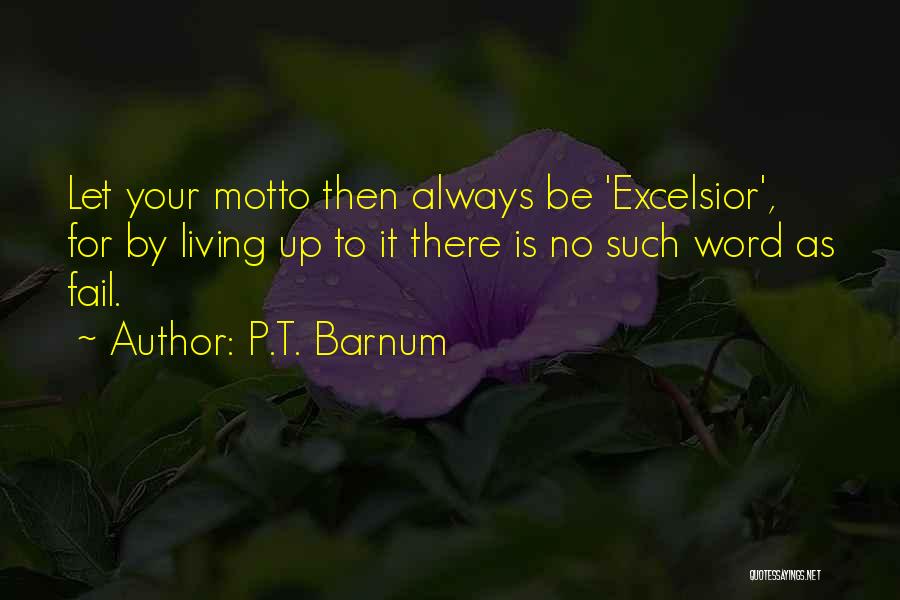 Let your motto then always be 'Excelsior', for by living up to it there is no such word as fail.

~ Author: P.T. Barnum

QUOTESSAYINGS.NET